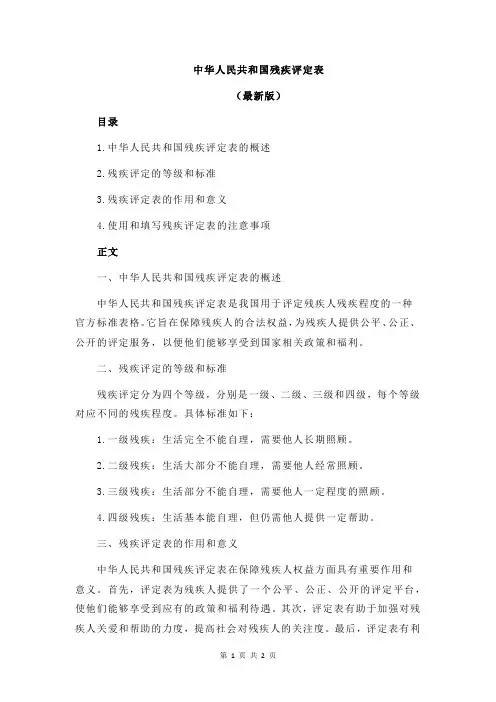 中华人民共和国残疾评定表

（最新版）

目录

1.中华人民共和国残疾评定表的概述

2.残疾评定的等级和标准

3.残疾评定表的作用和意义

4.使用和填写残疾评定表的注意事项

正文

一、中华人民共和国残疾评定表的概述

中华人民共和国残疾评定表是我国用于评定残疾人残疾程度的一种官方标准表格。它旨在保障残疾人的合法权益，为残疾人提供公平、公正、公开的评定服务，以便他们能够享受到国家相关政策和福利。

二、残疾评定的等级和标准

残疾评定分为四个等级，分别是一级、二级、三级和四级，每个等级对应不同的残疾程度。具体标准如下：

1.一级残疾：生活完全不能自理，需要他人长期照顾。

2.二级残疾：生活大部分不能自理，需要他人经常照顾。

3.三级残疾：生活部分不能自理，需要他人一定程度的照顾。

4.四级残疾：生活基本能自理，但仍需他人提供一定帮助。

三、残疾评定表的作用和意义

中华人民共和国残疾评定表在保障残疾人权益方面具有重要作用和意义。首先，评定表为残疾人提供了一个公平、公正、公开的评定平台，使他们能够享受到应有的政策和福利待遇。其次，评定表有助于加强对残疾人关爱和帮助的力度，提高社会对残疾人的关注度。最后，评定表有利

第 1 页 共 2 页